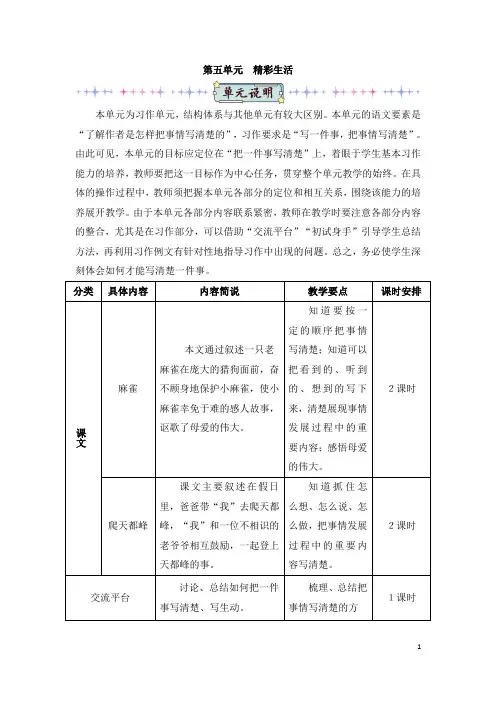 第五单元　精彩生活

单元说明

本单元为习作单元，结构体系与其他单元有较大区别。本单元的语文要素是“了解作者是怎样把事情写清楚的”，习作要求是“写一件事，把事情写清楚”。由此可见，本单元的目标应定位在“把一件事写清楚”上，着眼于学生基本习作能力的培养，教师要把这一目标作为中心任务，贯穿整个单元教学的始终。在具体的操作过程中，教师须把握本单元各部分的定位和相互关系，围绕该能力的培养展开教学。由于本单元各部分内容联系紧密，教师在教学时要注意各部分内容的整合，尤其是在习作部分，可以借助“交流平台”“初试身手”引导学生总结方法，再利用习作例文有针对性地指导习作中出现的问题。总之，务必使学生深刻体会如何才能写清楚一件事。

| 分类 | 具体内容 | 内容简说 | 教学要点 | 课时安排 |
|---|---|---|---|---|
| 课文 | 麻雀 | 本文通过叙述一只老麻雀在庞大的猎狗面前，奋不顾身地保护小麻雀，使小麻雀幸免于难的感人故事，讴歌了母爱的伟大。 | 知道要按一定的顺序把事情写清楚；知道可以把看到的、听到的、想到的写下来，清楚展现事情发展过程中的重要内容；感悟母爱的伟大。 | 2课时 |
| 课文 | 爬天都峰 | 课文主要叙述在假日里，爸爸带“我”去爬天都峰，“我”和一位不相识的老爷爷相互鼓励，一起登上天都峰的事。 | 知道抓住怎么想、怎么说、怎么做，把事情发展过程中的重要内容写清楚。 | 2课时 |
| 交流平台 | | 讨论、总结如何把一件事写清楚、写生动。 | 梳理、总结把事情写清楚的方 | 1课时 |

1